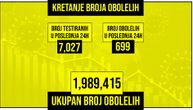 KRETANJE BROJA OBOLELIH

BROJ TESTIRANIH U POSLEDNJA 24H
7,027

BROJ OBOLELIH U POSLEDNJA 24H
699

1,989,415
UKUPAN BROJ OBOLELIH